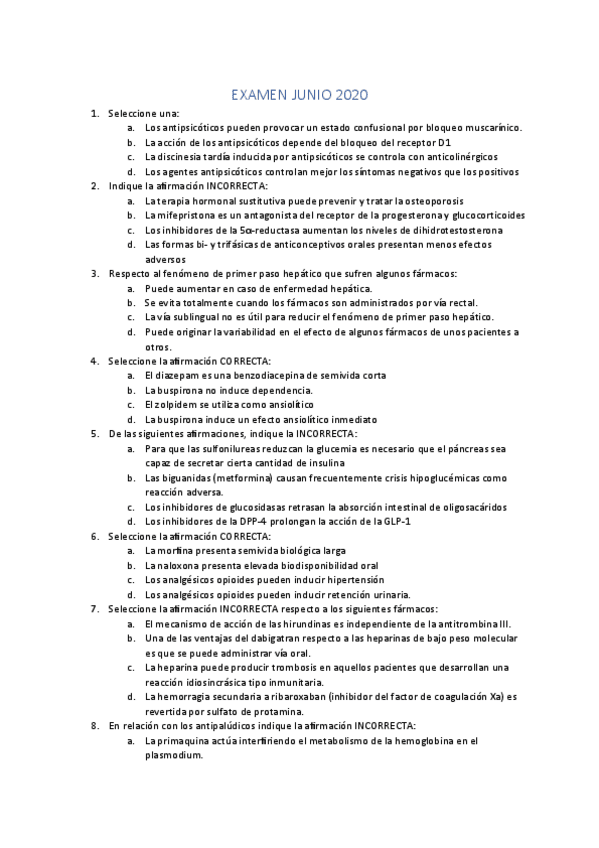 EXAMEN JUNIO 2020

1. Seleccione una:
a. Los antipsicóticos pueden provocar un estado confusional por bloqueo muscarínico.
b. La acción de los antipsicóticos depende del bloqueo del receptor D1
c. La discinesia tardía inducida por antipsicóticos se controla con anticolinérgicos
d. Los agentes antipsicóticos controlan mejor los síntomas negativos que los positivos
2. Indique la afirmación INCORRECTA:
a. La terapia hormonal sustitutiva puede prevenir y tratar la osteoporosis
b. La mifepristona es un antagonista del receptor de la progesterona y glucocorticoides
c. Los inhibidores de la 5α-reductasa aumentan los niveles de dihidrotestosterona
d. Las formas bi- y trifásicas de anticonceptivos orales presentan menos efectos adversos
3. Respecto al fenómeno de primer paso hepático que sufren algunos fármacos:
a. Puede aumentar en caso de enfermedad hepática.
b. Se evita totalmente cuando los fármacos son administrados por vía rectal.
c. La vía sublingual no es útil para reducir el fenómeno de primer paso hepático.
d. Puede originar la variabilidad en el efecto de algunos fármacos de unos pacientes a otros.
4. Seleccione la afirmación CORRECTA:
a. El diazepam es una benzodiacepina de semivida corta
b. La buspirona no induce dependencia.
c. El zolpidem se utiliza como ansiolítico
d. La buspirona induce un efecto ansiolítico inmediato
5. De las siguientes afirmaciones, indique la INCORRECTA:
a. Para que las sulfonilureas reduzcan la glucemia es necesario que el páncreas sea capaz de secretar cierta cantidad de insulina
b. Las biguanidas (metformina) causan frecuentemente crisis hipoglucémicas como reacción adversa.
c. Los inhibidores de glucosidasas retrasan la absorción intestinal de oligosacáridos
d. Los inhibidores de la DPP-4 prolongan la acción de la GLP-1
6. Seleccione la afirmación CORRECTA:
a. La morfina presenta semivida biológica larga
b. La naloxona presenta elevada biodisponibilidad oral
c. Los analgésicos opioides pueden inducir hipertensión
d. Los analgésicos opioides pueden inducir retención urinaria.
7. Seleccione la afirmación INCORRECTA respecto a los siguientes fármacos:
a. El mecanismo de acción de las hirundinas es independiente de la antitrombina III.
b. Una de las ventajas del dabigatran respecto a las heparinas de bajo peso molecular es que se puede administrar vía oral.
c. La heparina puede producir trombosis en aquellos pacientes que desarrollan una reacción idiosincrásica tipo inmunitaria.
d. La hemorragia secundaria a ribaroxaban (inhibidor del factor de coagulación Xa) es revertida por sulfato de protamina.
8. En relación con los antipalúdicos indique la afirmación INCORRECTA:
a. La primaquina actúa interfiriendo el metabolismo de la hemoglobina en el plasmodium.